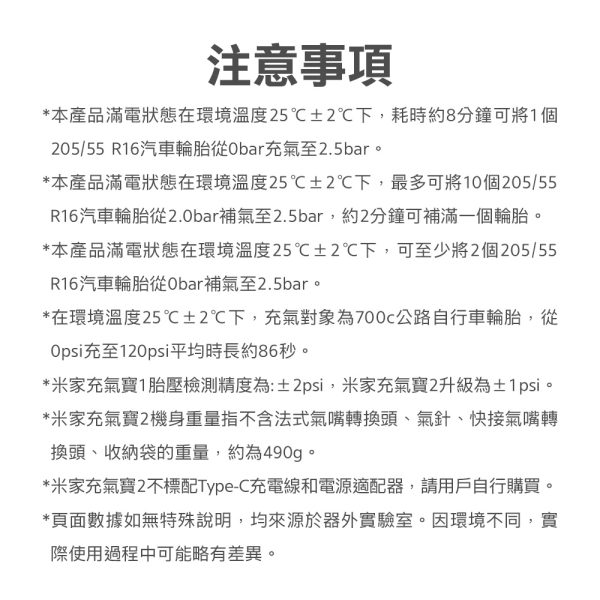 注意事項

*本產品滿電狀態在環境溫度25℃±2℃下，耗時約8分鐘可將1個205/55 R16汽車輪胎從0bar充氣至2.5bar。

*本產品滿電狀態在環境溫度25℃±2℃下，最多可將10個205/55 R16汽車輪胎從2.0bar補氣至2.5bar，約2分鐘可補滿一個輪胎。

*本產品滿電狀態在環境溫度25℃±2℃下，可至少將2個205/55 R16汽車輪胎從0bar補氣至2.5bar。

*在環境溫度25℃±2℃下，充氣對象為700c公路自行車輪胎，從0psi充至120psi平均時長約86秒。

*米家充氣寶1胎壓檢測精度為:±2psi，米家充氣寶2升級為±1psi。

*米家充氣寶2機身重量指不含法式氣嘴轉換頭、氣針、快接氣嘴轉換頭、收納袋的重量，約為490g。

*米家充氣寶2不標配Type-C充電線和電源適配器，請用戶自行購買。

*頁面數據如無特殊說明，均來源於器外實驗室。因環境不同，實際使用過程中可能略有差異。